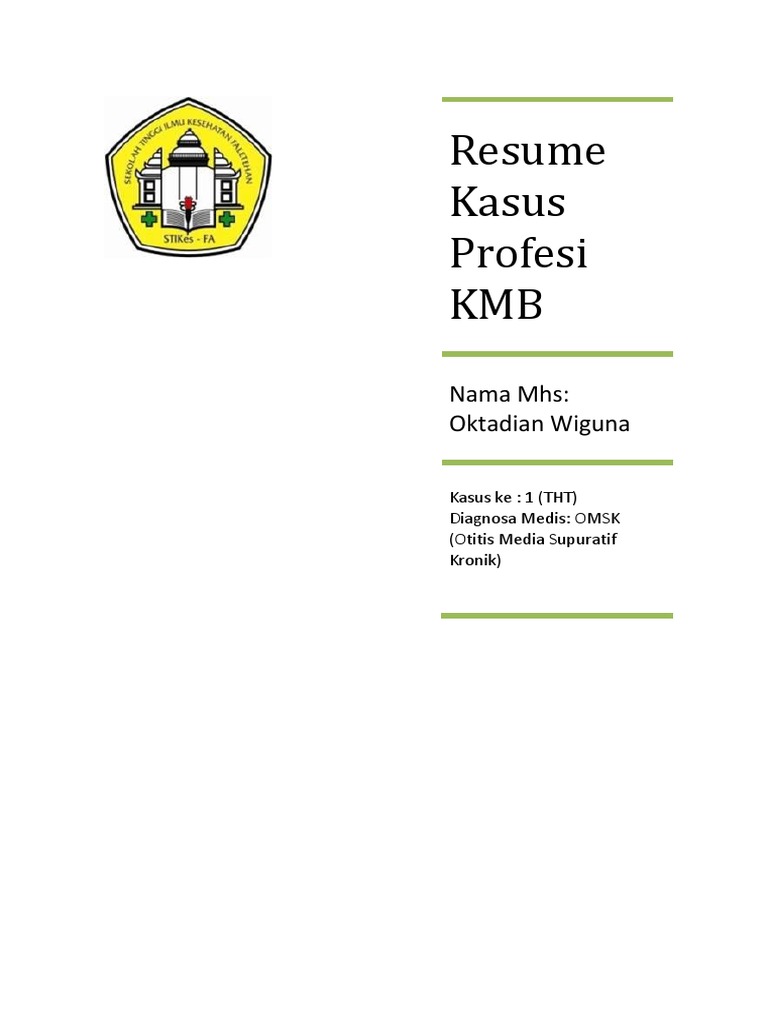 SEKOLAH TINGGI ILMU KESEHATAN FALETEHAN

STIKes - FA

Resume Kasus Profesi KMB

Nama Mhs: Oktadian Wiguna

Kasus ke : 1 (THT)
Diagnosa Medis: OMSK (Otitis Media Supuratif Kronik)